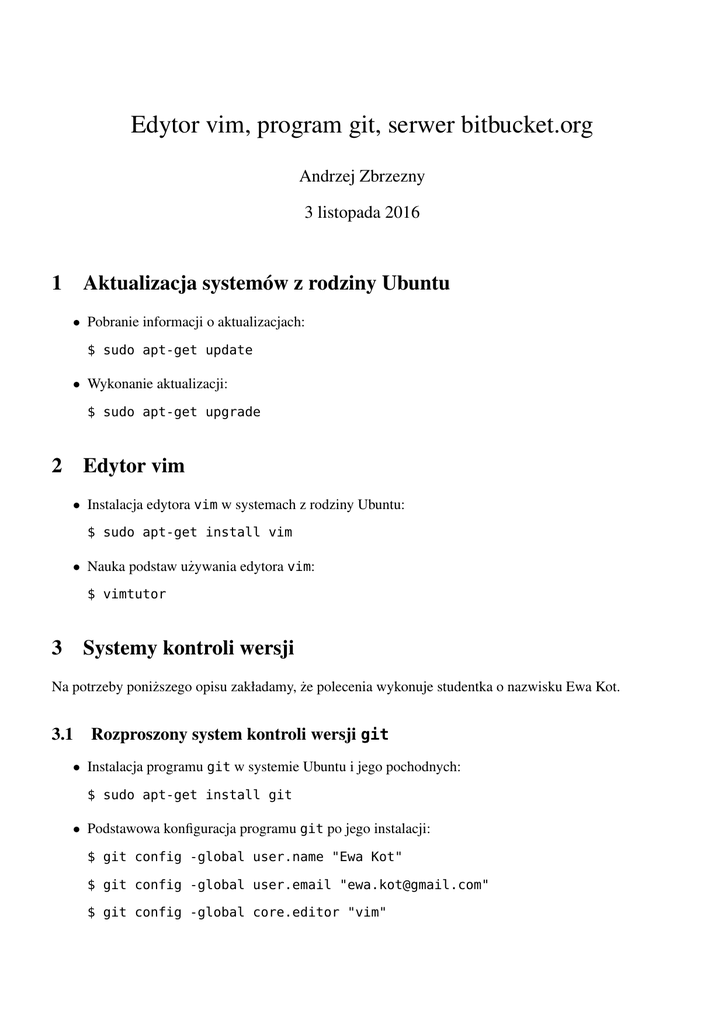 Edytor vim, program git, serwer bitbucket.org

Andrzej Zbrzezny

3 listopada 2016

1 Aktualizacja systemów z rodziny Ubuntu

• Pobranie informacji o aktualizacjach:

$ sudo apt-get update

• Wykonanie aktualizacji:

$ sudo apt-get upgrade

2 Edytor vim

• Instalacja edytora vim w systemach z rodziny Ubuntu:

$ sudo apt-get install vim

• Nauka podstaw używania edytora vim:

$ vimtutor

3 Systemy kontroli wersji

Na potrzeby poniższego opisu zakładamy, że polecenia wykonuje studentka o nazwisku Ewa Kot.

3.1 Rozproszony system kontroli wersji git

• Instalacja programu git w systemie Ubuntu i jego pochodnych:

$ sudo apt-get install git

• Podstawowa konfiguracja programu git po jego instalacji:

$ git config -global user.name "Ewa Kot"

$ git config -global user.email "ewa.kot@gmail.com"

$ git config -global core.editor "vim"